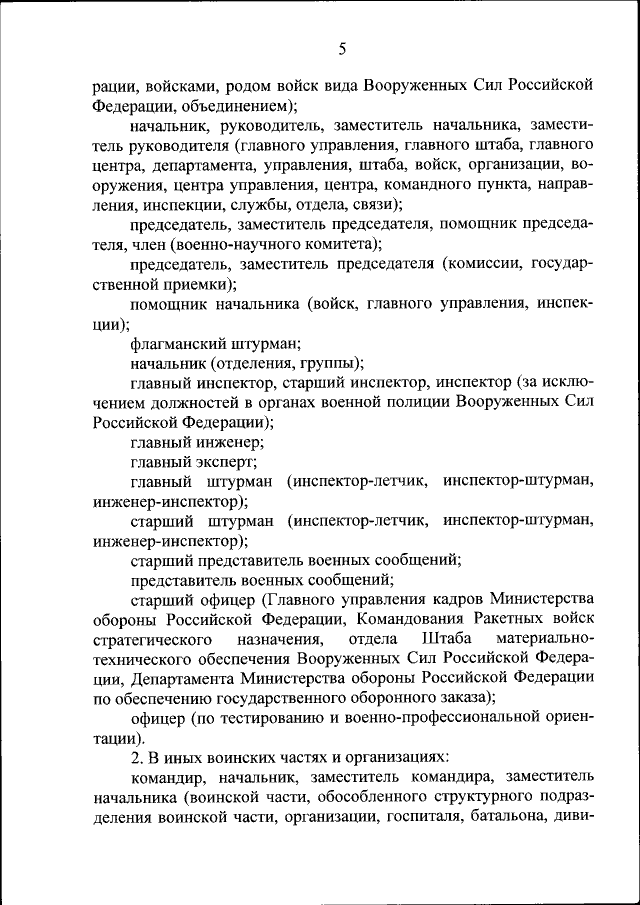 5

рации, войсками, родом войск вида Вооруженных Сил Российской Федерации, объединением);

начальник, руководитель, заместитель начальника, заместитель руководителя (главного управления, главного штаба, главного центра, департамента, управления, штаба, войск, организации, вооружения, центра управления, центра, командного пункта, направления, инспекции, службы, отдела, связи);

председатель, заместитель председателя, помощник председателя, член (военно-научного комитета);

председатель, заместитель председателя (комиссии, государственной приемки);

помощник начальника (войск, главного управления, инспекции);

флагманский штурман;

начальник (отделения, группы);

главный инспектор, старший инспектор, инспектор (за исключением должностей в органах военной полиции Вооруженных Сил Российской Федерации);

главный инженер;

главный эксперт;

главный штурман (инспектор-летчик, инспектор-штурман, инженер-инспектор);

старший штурман (инспектор-летчик, инспектор-штурман, инженер-инспектор);

старший представитель военных сообщений;

представитель военных сообщений;

старший офицер (Главного управления кадров Министерства обороны Российской Федерации, Командования Ракетных войск стратегического назначения, отдела Штаба материально-технического обеспечения Вооруженных Сил Российской Федерации, Департамента Министерства обороны Российской Федерации по обеспечению государственного оборонного заказа);

офицер (по тестированию и военно-профессиональной ориентации).

2. В иных воинских частях и организациях:

командир, начальник, заместитель командира, заместитель начальника (воинской части, обособленного структурного подразделения воинской части, организации, госпиталя, батальона, диви-